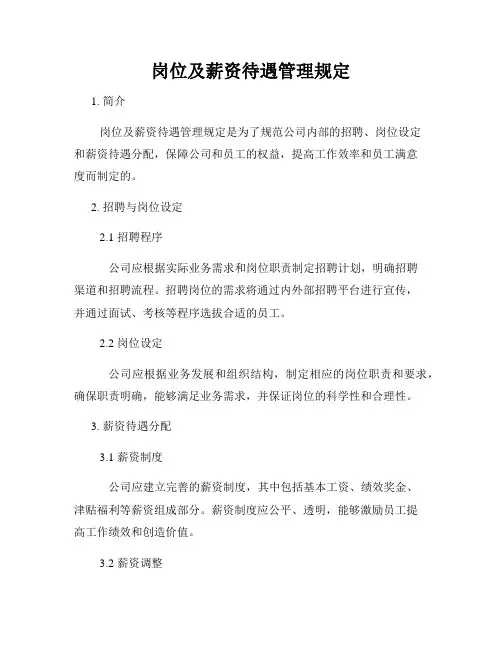 岗位及薪资待遇管理规定

1. 简介

岗位及薪资待遇管理规定是为了规范公司内部的招聘、岗位设定和薪资待遇分配，保障公司和员工的权益，提高工作效率和员工满意度而制定的。

2. 招聘与岗位设定

2.1 招聘程序

公司应根据实际业务需求和岗位职责制定招聘计划，明确招聘渠道和招聘流程。招聘岗位的需求将通过内外部招聘平台进行宣传，并通过面试、考核等程序选拔合适的员工。

2.2 岗位设定

公司应根据业务发展和组织结构，制定相应的岗位职责和要求，确保职责明确，能够满足业务需求，并保证岗位的科学性和合理性。

3. 薪资待遇分配

3.1 薪资制度

公司应建立完善的薪资制度，其中包括基本工资、绩效奖金、津贴福利等薪资组成部分。薪资制度应公平、透明，能够激励员工提高工作绩效和创造价值。

3.2 薪资调整